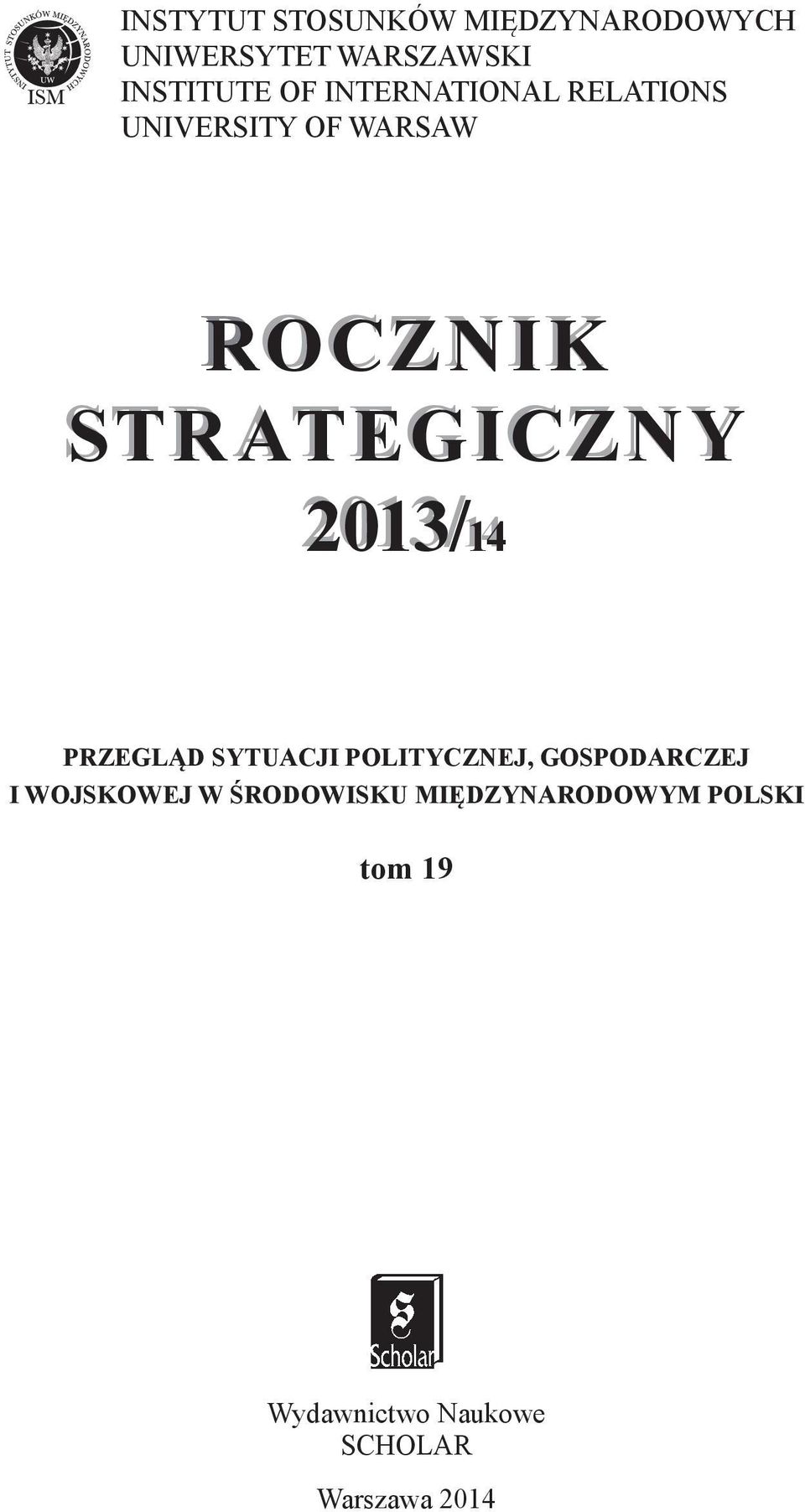 INSTYTUT STOSUNKÓW MIĘDZYNARODOWYCH
UW
ISM

INSTYTUT STOSUNKÓW MIĘDZYNARODOWYCH
UNIWERSYTET WARSZAWSKI
INSTITUTE OF INTERNATIONAL RELATIONS
UNIVERSITY OF WARSAW

ROCZNIK
STRATEGICZNY
2013/14

PRZEGLĄD SYTUACJI POLITYCZNEJ, GOSPODARCZEJ I WOJSKOWEJ W ŚRODOWISKU MIĘDZYNARODOWYM POLSKI

tom 19

S
Scholar

Wydawnictwo Naukowe
SCHOLAR

Warszawa 2014